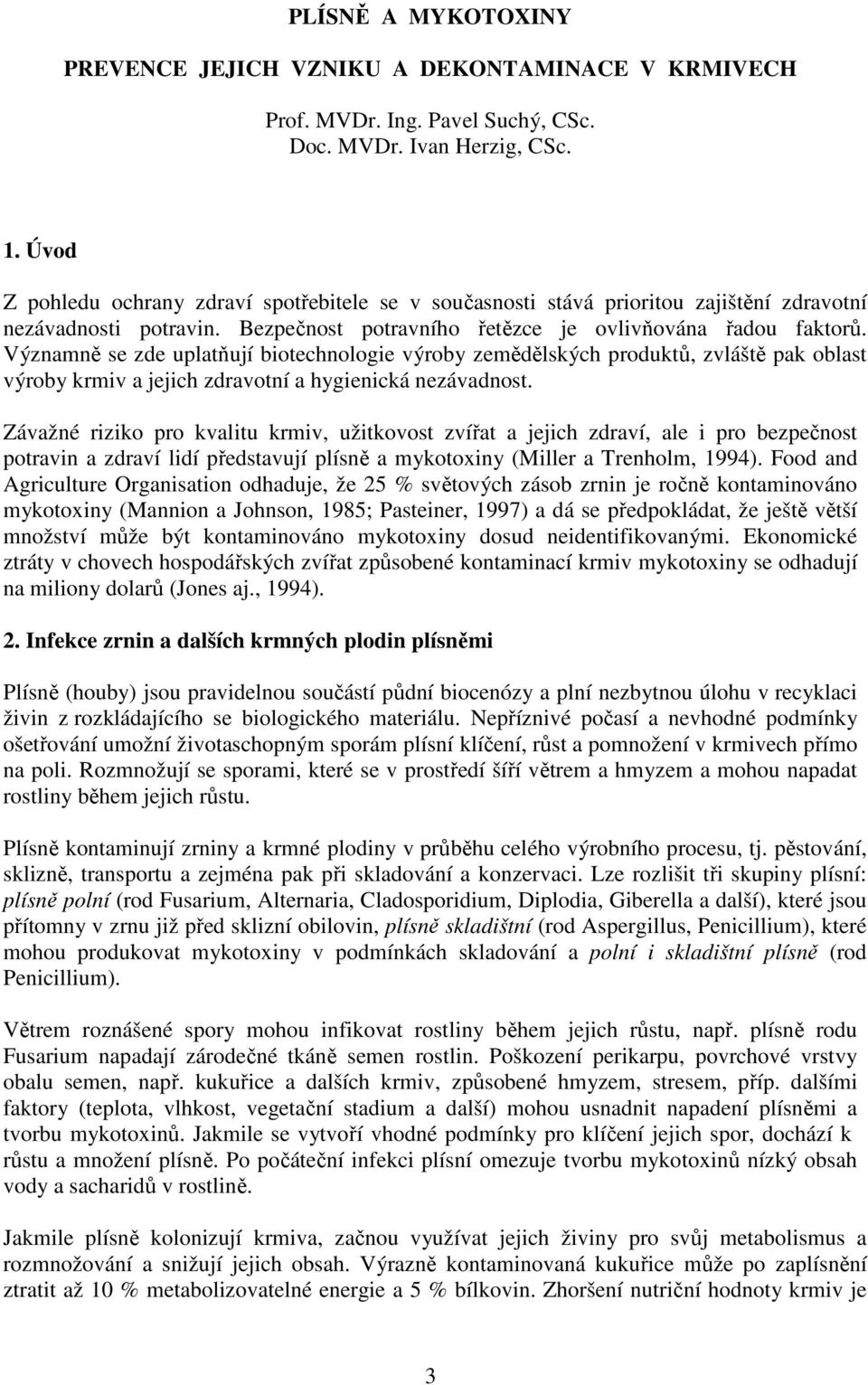 PLÍSNĚ A MYKOTOXINY

PREVENCE JEJICH VZNIKU A DEKONTAMINACE V KRMIVECH

Prof. MVDr. Ing. Pavel Suchý, CSc.
Doc. MVDr. Ivan Herzig, CSc.

1. Úvod

Z pohledu ochrany zdraví spotřebitele se v současnosti stává prioritou zajištění zdravotní nezávadnosti potravin. Bezpečnost potravního řetězce je ovlivňována řadou faktorů. Významně se zde uplatňují biotechnologie výroby zemědělských produktů, zvláště pak oblast výroby krmiv a jejich zdravotní a hygienická nezávadnost.

Závažné riziko pro kvalitu krmiv, užitkovost zvířat a jejich zdraví, ale i pro bezpečnost potravin a zdraví lidí představují plísně a mykotoxiny (Miller a Trenholm, 1994). Food and Agriculture Organisation odhaduje, že 25 % světových zásob zrnin je ročně kontaminováno mykotoxiny (Mannion a Johnson, 1985; Pasteiner, 1997) a dá se předpokládat, že ještě větší množství může být kontaminováno mykotoxiny dosud neidentifikovanými. Ekonomické ztráty v chovech hospodářských zvířat způsobené kontaminací krmiv mykotoxiny se odhadují na miliony dolarů (Jones aj., 1994).

2. Infekce zrnin a dalších krmných plodin plísněmi

Plísně (houby) jsou pravidelnou součástí půdní biocenózy a plní nezbytnou úlohu v recyklaci živin z rozkládajícího se biologického materiálu. Nepříznivé počasí a nevhodné podmínky ošetřování umožní životaschopným sporám plísní klíčení, růst a pomnožení v krmivech přímo na poli. Rozmnožují se sporami, které se v prostředí šíří větrem a hmyzem a mohou napadat rostliny během jejich růstu.

Plísně kontaminují zrniny a krmné plodiny v průběhu celého výrobního procesu, tj. pěstování, sklizně, transportu a zejména pak při skladování a konzervaci. Lze rozlišit tři skupiny plísní: plísně polní (rod Fusarium, Alternaria, Cladosporidium, Diplodia, Giberella a další), které jsou přítomny v zrnu již před sklizní obilovin, plísně skladištní (rod Aspergillus, Penicillium), které mohou produkovat mykotoxiny v podmínkách skladování a polní i skladištní plísně (rod Penicillium).

Větrem roznášené spory mohou infikovat rostliny během jejich růstu, např. plísně rodu Fusarium napadají zárodečné tkáně semen rostlin. Poškození perikarpu, povrchové vrstvy obalu semen, např. kukuřice a dalších krmiv, způsobené hmyzem, stresem, příp. dalšími faktory (teplota, vlhkost, vegetační stadium a další) mohou usnadnit napadení plísněmi a tvorbu mykotoxinů. Jakmile se vytvoří vhodné podmínky pro klíčení jejich spor, dochází k růstu a množení plísně. Po počáteční infekci plísní omezuje tvorbu mykotoxinů nízký obsah vody a sacharidů v rostlině.

Jakmile plísně kolonizují krmiva, začnou využívat jejich živiny pro svůj metabolismus a rozmnožování a snižují jejich obsah. Výrazně kontaminovaná kukuřice může po zaplísnění ztratit až 10 % metabolizovatelné energie a 5 % bílkovin. Zhoršení nutriční hodnoty krmiv je

3